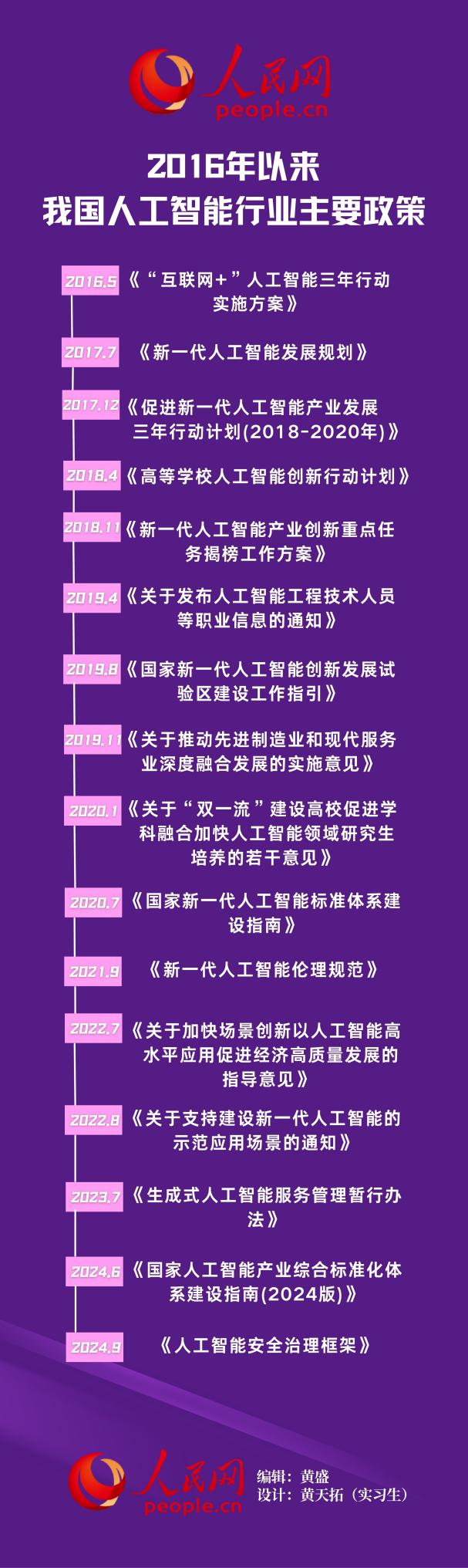 人民网
people.cn

2016年以来
我国人工智能行业主要政策

2016.5 《“互联网+”人工智能三年行动实施方案》

2017.7 《新一代人工智能发展规划》

2017.12 《促进新一代人工智能产业发展三年行动计划(2018-2020年)》

2018.4 《高等学校人工智能创新行动计划》

2018.11 《新一代人工智能产业创新重点任务揭榜工作方案》

2019.4 《关于发布人工智能工程技术人员等职业信息的通知》

2019.8 《国家新一代人工智能创新发展试验区建设工作指引》

2019.11 《关于推动先进制造业和现代服务业深度融合发展的实施意见》

2020.1 《关于“双一流”建设高校促进学科融合加快人工智能领域研究生培养的若干意见》

2020.7 《国家新一代人工智能标准体系建设指南》

2021.9 《新一代人工智能伦理规范》

2022.7 《关于加快场景创新以人工智能高水平应用促进经济高质量发展的指导意见》

2022.8 《关于支持建设新一代人工智能的示范应用场景的通知》

2023.7 《生成式人工智能服务管理暂行办法》

2024.6 《国家人工智能产业综合标准化体系建设指南(2024版)》

2024.9 《人工智能安全治理框架》

人民网
people.cn
编辑：黄盛
设计：黄天拓（实习生）